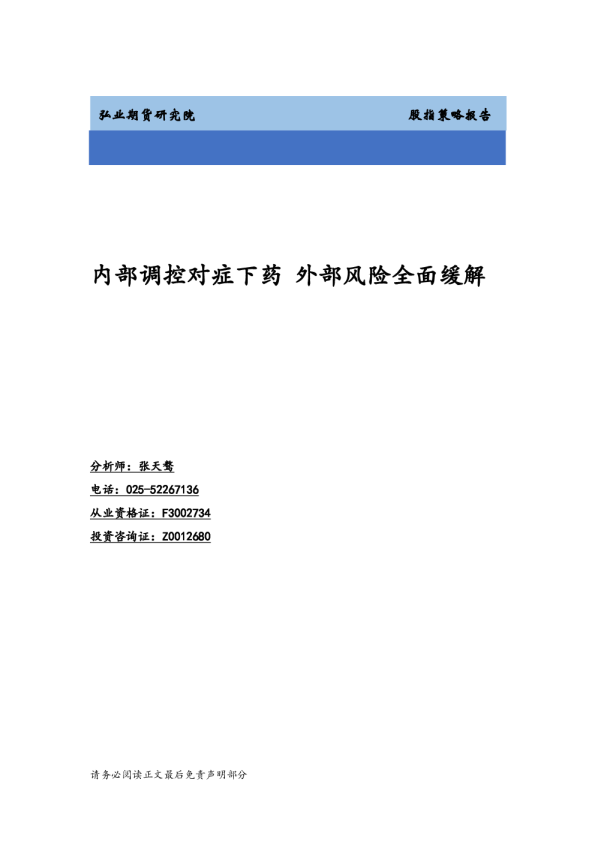 弘业期货研究院

股指策略报告

内部调控对症下药 外部风险全面缓解

分析师：张天骜
电话：025-52267136
从业资格证：F3002734
投资咨询证：Z0012680

请务必阅读正文最后免责声明部分